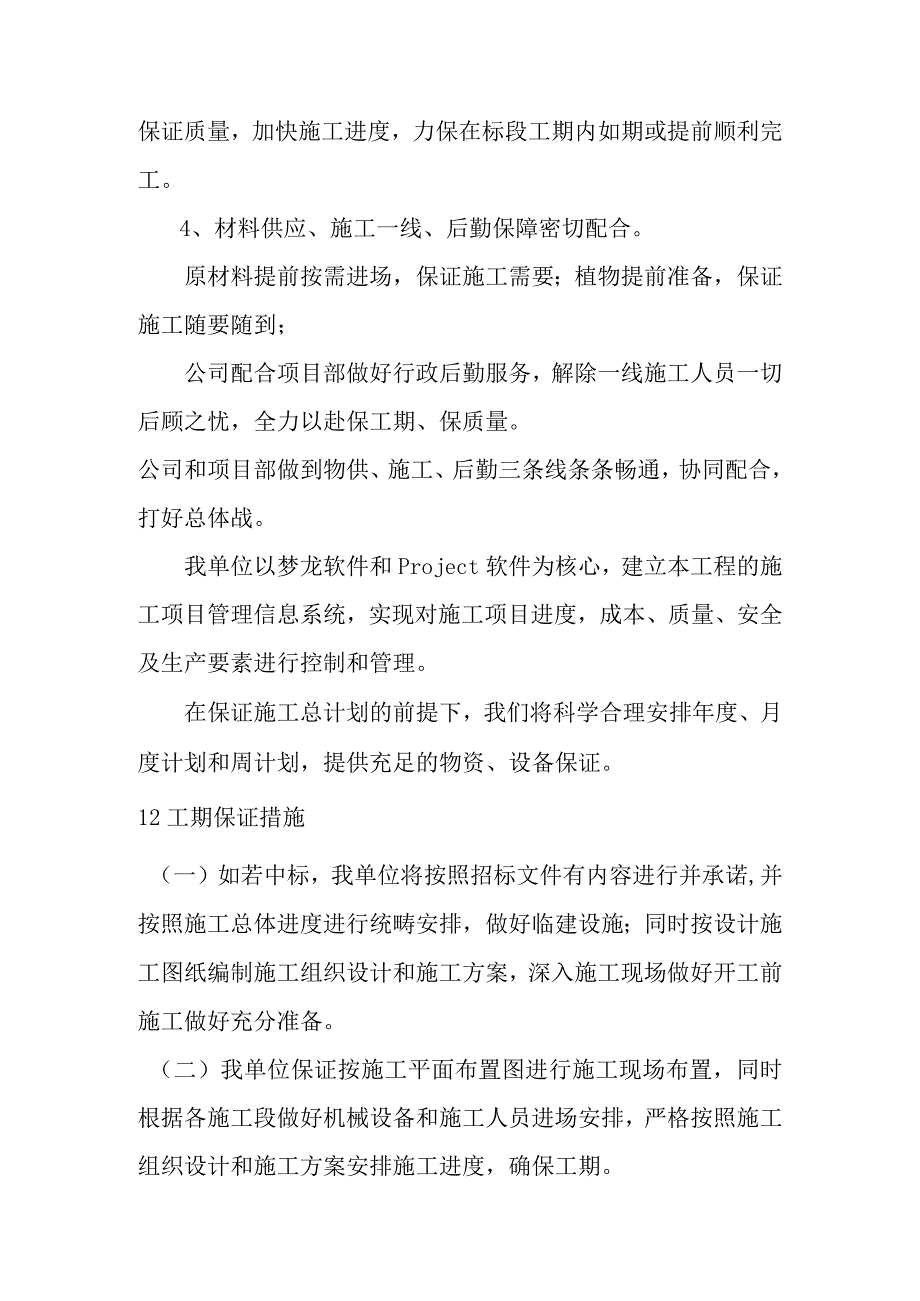 保证质量，加快施工进度，力保在标段工期内如期或提前顺利完工。

4、材料供应、施工一线、后勤保障密切配合。

原材料提前按需进场，保证施工需要；植物提前准备，保证施工随要随到；

公司配合项目部做好行政后勤服务，解除一线施工人员一切后顾之忧，全力以赴保工期、保质量。

公司和项目部做到物供、施工、后勤三条线条条畅通，协同配合，打好总体战。

我单位以梦龙软件和Project软件为核心，建立本工程的施工项目管理信息系统，实现对施工项目进度，成本、质量、安全及生产要素进行控制和管理。

在保证施工总计划的前提下，我们将科学合理安排年度、月度计划和周计划，提供充足的物资、设备保证。

12工期保证措施

（一）如若中标，我单位将按照招标文件有内容进行并承诺,并按照施工总体进度进行统畴安排，做好临建设施；同时按设计施工图纸编制施工组织设计和施工方案，深入施工现场做好开工前施工做好充分准备。

（二）我单位保证按施工平面布置图进行施工现场布置，同时根据各施工段做好机械设备和施工人员进场安排，严格按照施工组织设计和施工方案安排施工进度，确保工期。